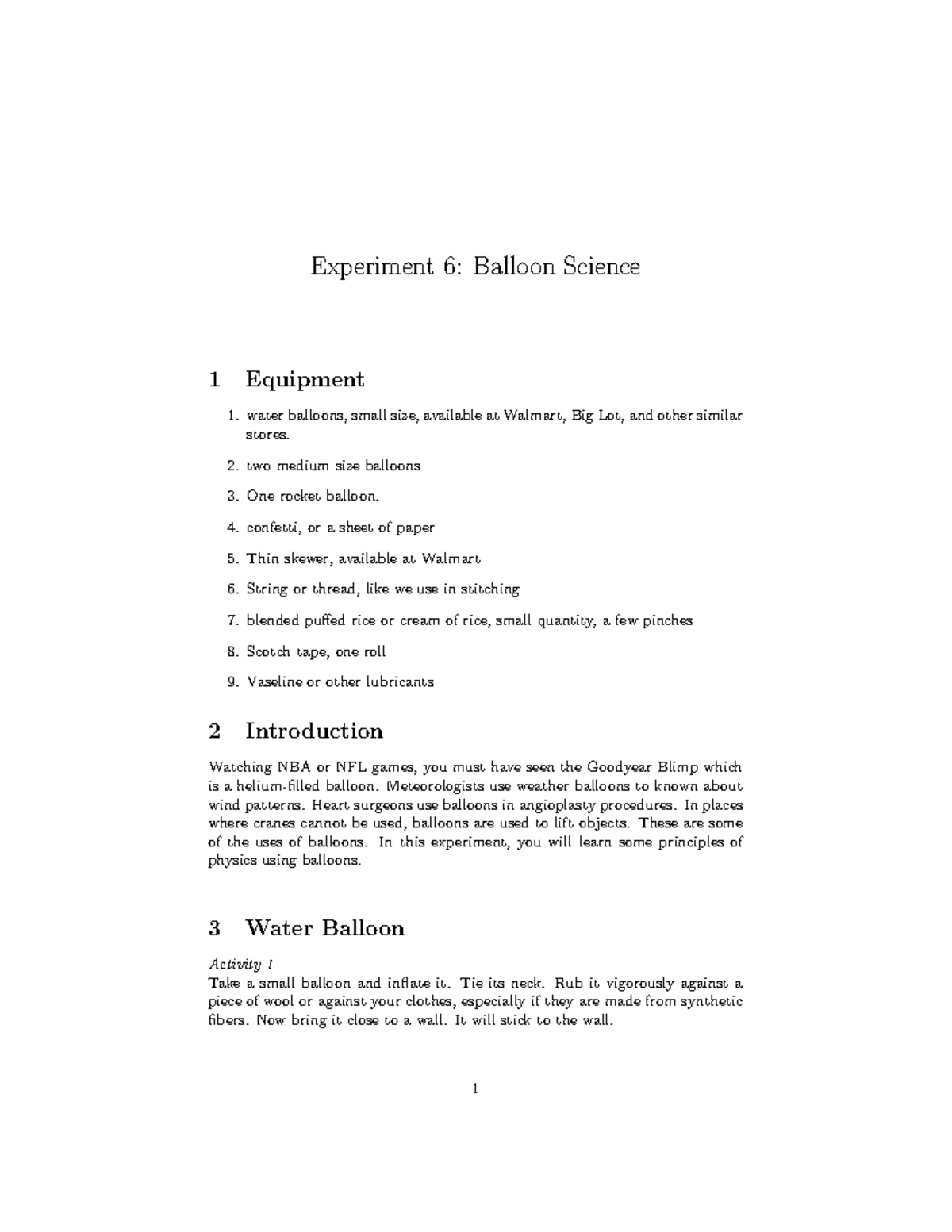 Experiment 6: Balloon Science

1 Equipment

1. water balloons, small size, available at Walmart, Big Lot, and other similar stores.

2. two medium size balloons

3. One rocket balloon.

4. confetti, or a sheet of paper

5. Thin skewer, available at Walmart

6. String or thread, like we use in stitching

7. blended puffed rice or cream of rice, small quantity, a few pinches

8. Scotch tape, one roll

9. Vaseline or other lubricants

2 Introduction

Watching NBA or NFL games, you must have seen the Goodyear Blimp which is a helium-filled balloon. Meteorologists use weather balloons to known about wind patterns. Heart surgeons use balloons in angioplasty procedures. In places where cranes cannot be used, balloons are used to lift objects. These are some of the uses of balloons. In this experiment, you will learn some principles of physics using balloons.

3 Water Balloon

Activity 1
Take a small balloon and inflate it. Tie its neck. Rub it vigorously against a piece of wool or against your clothes, especially if they are made from synthetic fibers. Now bring it close to a wall. It will stick to the wall.

1